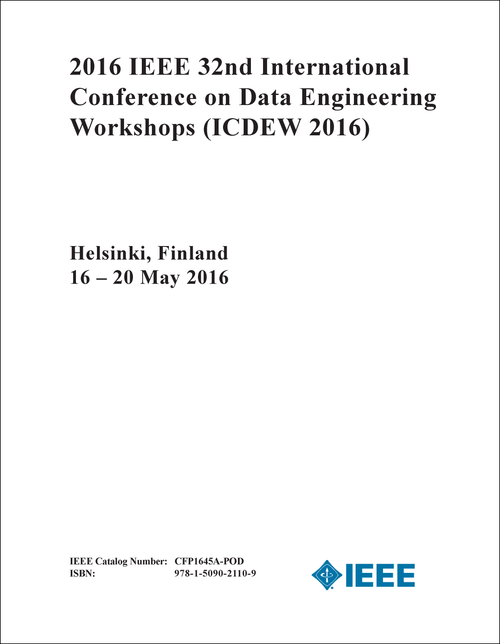 2016 IEEE 32nd International Conference on Data Engineering Workshops (ICDEW 2016)

Helsinki, Finland
16 – 20 May 2016

IEEE Catalog Number: CFP1645A-POD
ISBN: 978-1-5090-2110-9

IEEE